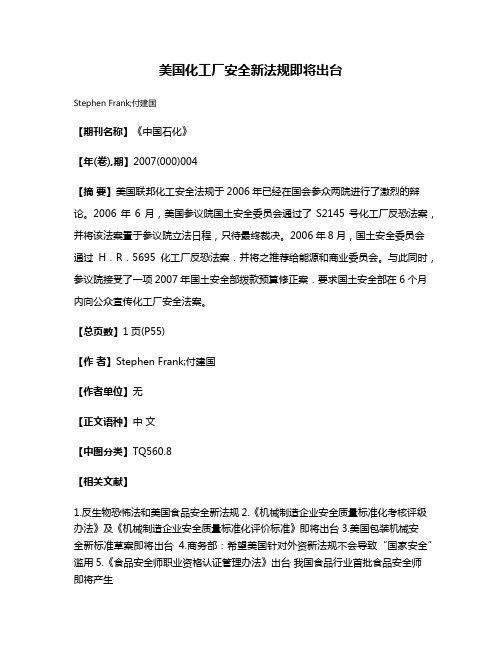 美国化工厂安全新法规即将出台

Stephen Frank;付建国

【期刊名称】《中国石化》

【年(卷),期】2007(000)004

【摘 要】美国联邦化工安全法规于 2006 年已经在国会参众两院进行了激烈的辩论。2006 年 6 月，美国参议院国土安全委员会通过了 S2145 号化工厂反恐法案，并将该法案置于参议院立法日程，只待最终裁决。2006 年 8 月，国土安全委员会通过 H．R．5695 化工厂反恐法案．并将之推荐给能源和商业委员会。与此同时，参议院接受了一项 2007 年国土安全部拨款预算修正案．要求国土安全部在 6 个月内向公众宣传化工厂安全法案。

【总页数】1 页(P55)

【作 者】Stephen Frank;付建国

【作者单位】无

【正文语种】中 文

【中图分类】TQ560.8

【相关文献】

1.反生物恐怖法和美国食品安全新法规 2.《机械制造企业安全质量标准化考核评级办法》及《机械制造企业安全质量标准化评价标准》即将出台 3.美国包装机械安全新标准草案即将出台 4.商务部：希望美国针对外资新法规不会导致“国家安全”滥用 5.《食品安全师职业资格认证管理办法》出台 我国食品行业首批食品安全师即将产生